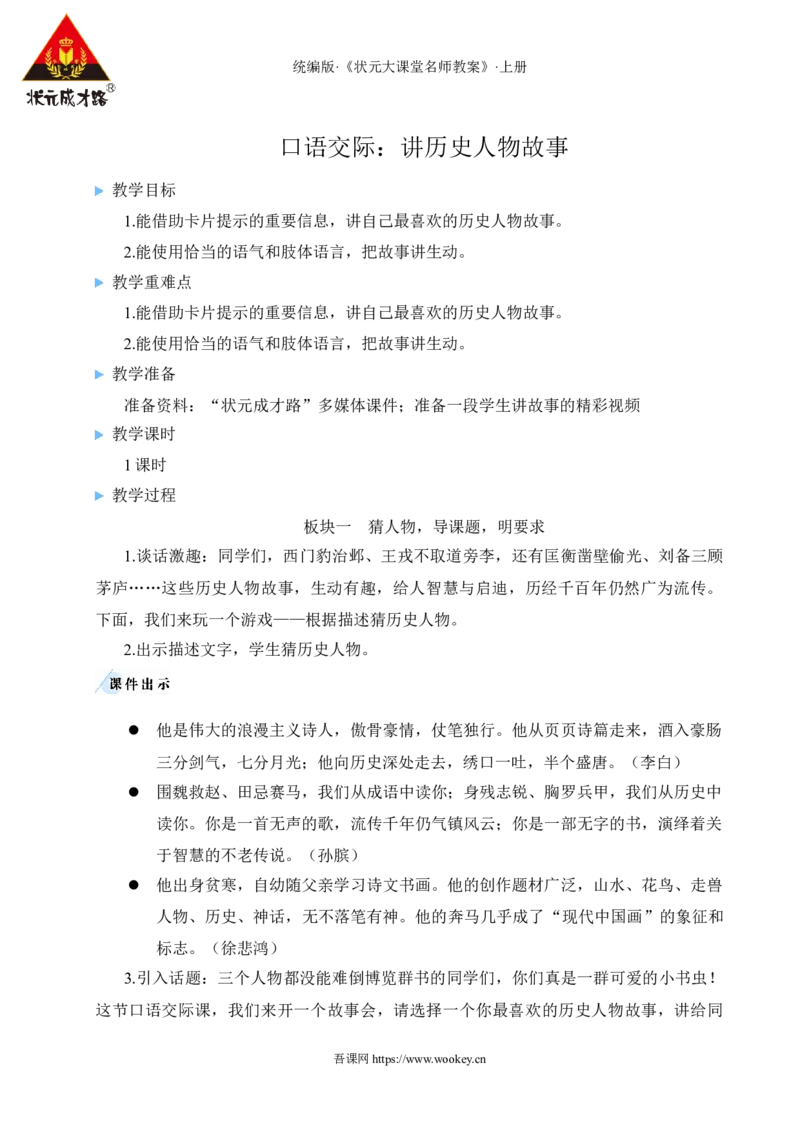 状元成才路®

统编版·《状元大课堂名师教案》·上册

口语交际：讲历史人物故事

▶ 教学目标

1.能借助卡片提示的重要信息，讲自己最喜欢的历史人物故事。

2.能使用恰当的语气和肢体语言，把故事讲生动。

▶ 教学重难点

1.能借助卡片提示的重要信息，讲自己最喜欢的历史人物故事。

2.能使用恰当的语气和肢体语言，把故事讲生动。

▶ 教学准备

准备资料：“状元成才路”多媒体课件；准备一段学生讲故事的精彩视频

▶ 教学课时

1课时

▶ 教学过程

板块一 猜人物，导课题，明要求

1.谈话激趣：同学们，西门豹治邺、王戎不取道旁李，还有匡衡凿壁偷光、刘备三顾茅庐……这些历史人物故事，生动有趣，给人智慧与启迪，历经千百年仍然广为流传。下面，我们来玩一个游戏——根据描述猜历史人物。

2.出示描述文字，学生猜历史人物。

课件出示

• 他是伟大的浪漫主义诗人，傲骨豪情，仗笔独行。他从页页诗篇走来，酒入豪肠三分剑气，七分月光；他向历史深处走去，绣口一吐，半个盛唐。（李白）

• 围魏救赵、田忌赛马，我们从成语中读你；身残志锐、胸罗兵甲，我们从历史中读你。你是一首无声的歌，流传千年仍气镇风云；你是一部无字的书，演绎着关于智慧的不老传说。（孙膑）

• 他出身贫寒，自幼随父亲学习诗文书画。他的创作题材广泛，山水、花鸟、走兽人物、历史、神话，无不落笔有神。他的奔马几乎成了“现代中国画”的象征和标志。（徐悲鸿）

3.引入话题：三个人物都没能难倒博览群书的同学们，你们真是一群可爱的小书虫！这节口语交际课，我们来开一个故事会，请选择一个你最喜欢的历史人物故事，讲给同

吾课网 https://www.wookey.cn